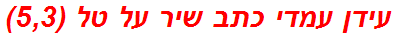 עידן עמדי כתב שיר על טל (5,3)